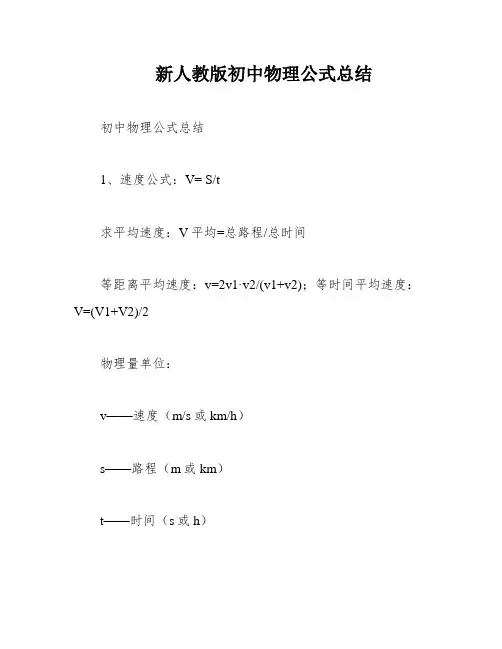 新人教版初中物理公式总结

初中物理公式总结

1、速度公式：V= S/t

求平均速度：V 平均=总路程/总时间

等距离平均速度：v=2v1·v2/(v1+v2)；等时间平均速度：V=(V1+V2)/2

物理量单位：

v——速度（m/s 或 km/h）

s——路程（m 或 km）

t——时间（s 或 h）